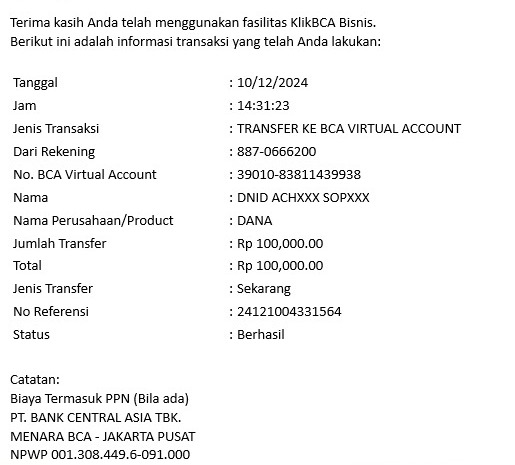 Terima kasih Anda telah menggunakan fasilitas KlikBCA Bisnis.
Berikut ini adalah informasi transaksi yang telah Anda lakukan:

| | |
|---|---|
| Tanggal | : 10/12/2024 |
| Jam | : 14:31:23 |
| Jenis Transaksi | : TRANSFER KE BCA VIRTUAL ACCOUNT |
| Dari Rekening | : 887-0666200 |
| No. BCA Virtual Account | : 39010-83811439938 |
| Nama | : DNID ACHXXX SOPXXX |
| Nama Perusahaan/Product | : DANA |
| Jumlah Transfer | : Rp 100,000.00 |
| Total | : Rp 100,000.00 |
| Jenis Transfer | : Sekarang |
| No Referensi | : 24121004331564 |
| Status | : Berhasil |

Catatan:
Biaya Termasuk PPN (Bila ada)
PT. BANK CENTRAL ASIA TBK.
MENARA BCA - JAKARTA PUSAT
NPWP 001.308.449.6-091.000